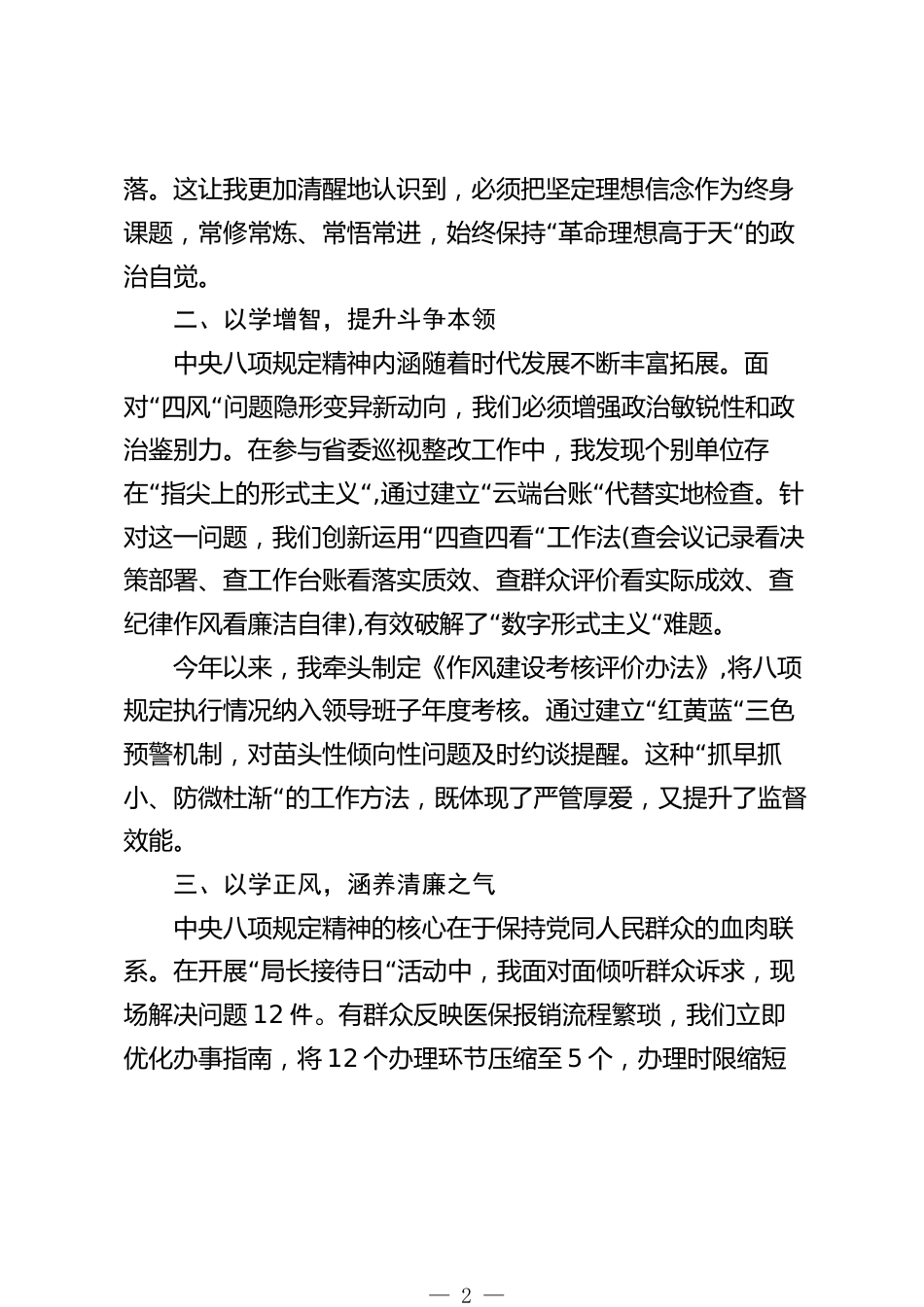 落。这让我更加清醒地认识到，必须把坚定理想信念作为终身课题，常修常炼、常悟常进，始终保持“革命理想高于天“的政治自觉。

二、以学增智，提升斗争本领

中央八项规定精神内涵随着时代发展不断丰富拓展。面对“四风“问题隐形变异新动向，我们必须增强政治敏锐性和政治鉴别力。在参与省委巡视整改工作中，我发现个别单位存在“指尖上的形式主义“，通过建立“云端台账“代替实地检查。针对这一问题，我们创新运用“四查四看“工作法(查会议记录看决策部署、查工作台账看落实质效、查群众评价看实际成效、查纪律作风看廉洁自律)，有效破解了“数字形式主义“难题。

今年以来，我牵头制定《作风建设考核评价办法》，将八项规定执行情况纳入领导班子年度考核。通过建立“红黄蓝“三色预警机制，对苗头性倾向性问题及时约谈提醒。这种“抓早抓小、防微杜渐“的工作方法，既体现了严管厚爱，又提升了监督效能。

三、以学正风，涵养清廉之气

中央八项规定精神的核心在于保持党同人民群众的血肉联系。在开展“局长接待日“活动中，我面对面倾听群众诉求，现场解决问题 12 件。有群众反映医保报销流程繁琐，我们立即优化办事指南，将 12 个办理环节压缩至 5 个，办理时限缩短

— 2 —